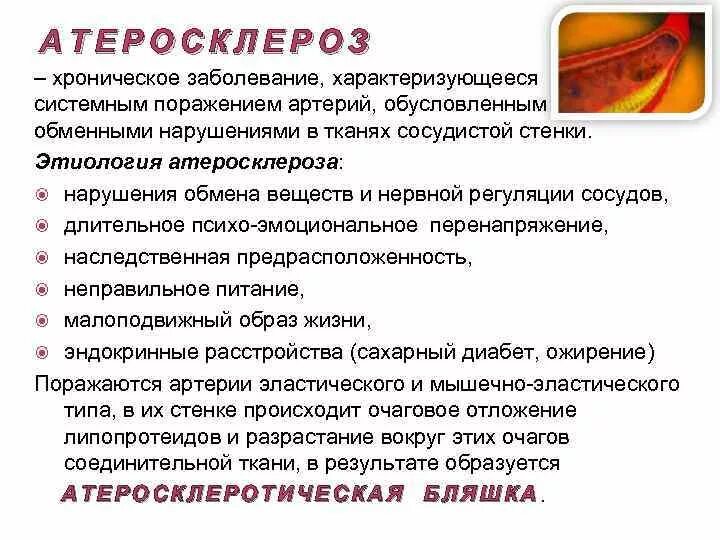 АТЕРОСКЛЕРОЗ

– хроническое заболевание, характеризующееся системным поражением артерий, обусловленным обменными нарушениями в тканях сосудистой стенки.

Этиология атеросклероза:

• нарушения обмена веществ и нервной регуляции сосудов,
• длительное психо-эмоциональное перенапряжение,
• наследственная предрасположенность,
• неправильное питание,
• малоподвижный образ жизни,
• эндокринные расстройства (сахарный диабет, ожирение)

Поражаются артерии эластического и мышечно-эластического типа, в их стенке происходит очаговое отложение липопротеидов и разрастание вокруг этих очагов соединительной ткани, в результате образуется АТЕРОСКЛЕРОТИЧЕСКАЯ БЛЯШКА.